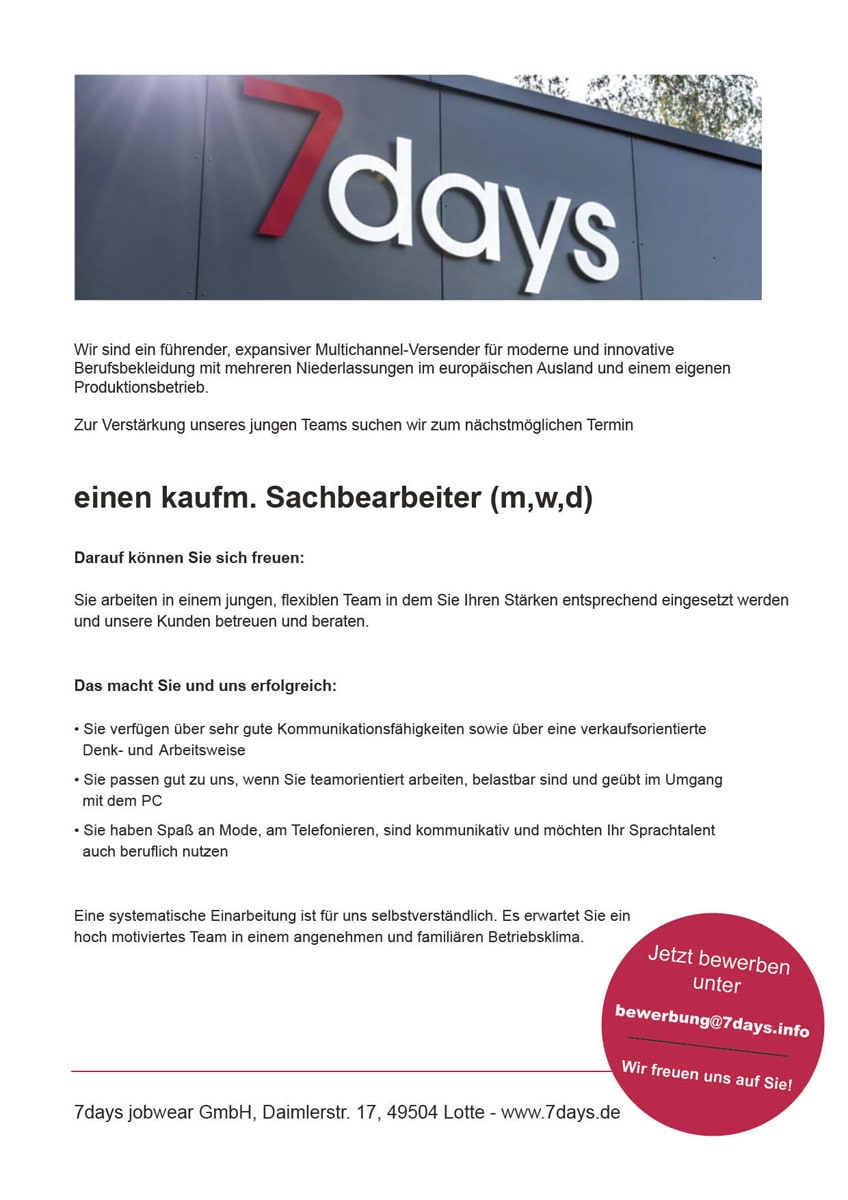 7days

Wir sind ein führender, expansiver Multichannel-Versender für moderne und innovative Berufsbekleidung mit mehreren Niederlassungen im europäischen Ausland und einem eigenen Produktionsbetrieb.

Zur Verstärkung unseres jungen Teams suchen wir zum nächstmöglichen Termin

einen kaufm. Sachbearbeiter (m,w,d)

Darauf können Sie sich freuen:

Sie arbeiten in einem jungen, flexiblen Team in dem Sie Ihren Stärken entsprechend eingesetzt werden und unsere Kunden betreuen und beraten.

Das macht Sie und uns erfolgreich:

• Sie verfügen über sehr gute Kommunikationsfähigkeiten sowie über eine verkaufsorientierte Denk- und Arbeitsweise

• Sie passen gut zu uns, wenn Sie teamorientiert arbeiten, belastbar sind und geübt im Umgang mit dem PC

• Sie haben Spaß an Mode, am Telefonieren, sind kommunikativ und möchten Ihr Sprachtalent auch beruflich nutzen

Eine systematische Einarbeitung ist für uns selbstverständlich. Es erwartet Sie ein hoch motiviertes Team in einem angenehmen und familiären Betriebsklima.

Jetzt bewerben unter

bewerbung@7days.info

Wir freuen uns auf Sie!

7days jobwear GmbH, Daimlerstr. 17, 49504 Lotte - www.7days.de